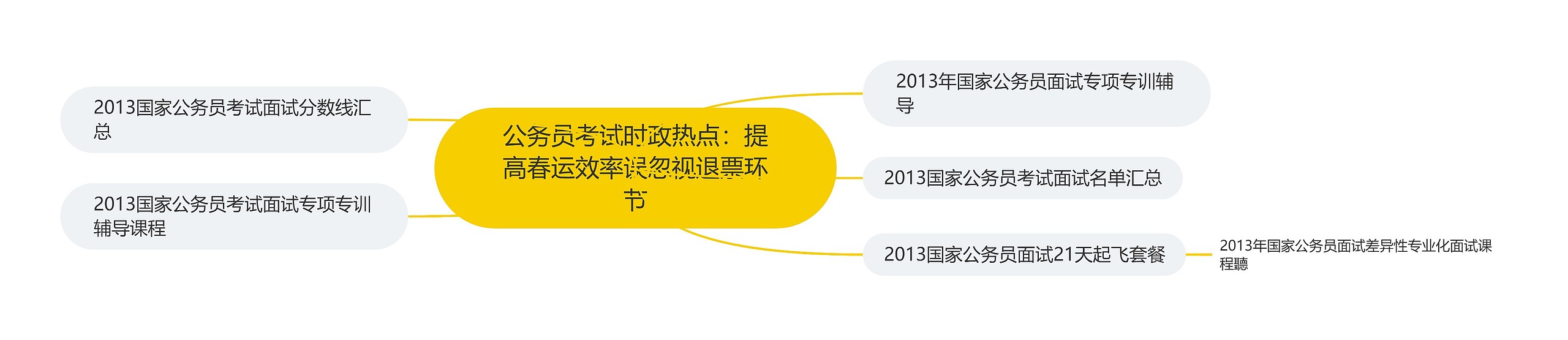 公务员考试时政热点：提高春运效率误忽视退票环节

2013国家公务员考试面试分数线汇总

2013国家公务员考试面试专项专训辅导课程

2013年国家公务员面试专项专训辅导

2013国家公务员考试面试名单汇总

2013国家公务员面试21天起飞套餐

2013年国家公务员面试差异性专业化面试课程聽